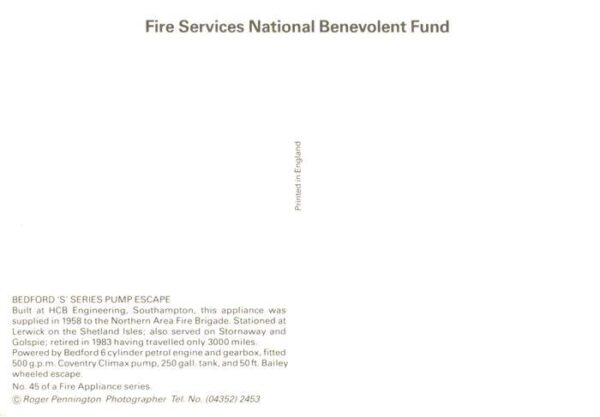 Fire Services National Benevolent Fund

Printed in England

BEDFORD 'S' SERIES PUMP ESCAPE
Built at HCB Engineering, Southampton, this appliance was supplied in 1958 to the Northern Area Fire Brigade. Stationed at Lerwick on the Shetland Isles; also served on Stornaway and Golspie; retired in 1983 having travelled only 3000 miles. Powered by Bedford 6 cylinder petrol engine and gearbox, fitted 500 g.p.m. Coventry Climax pump, 250 gall. tank, and 50 ft. Bailey wheeled escape.

No. 45 of a Fire Appliance series.

© Roger Pennington Photographer Tel. No. (04352) 2453